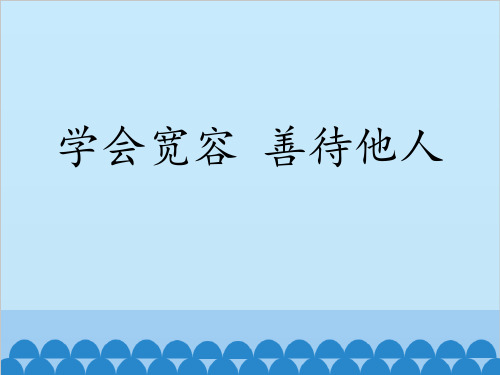 学会宽容  善待他人